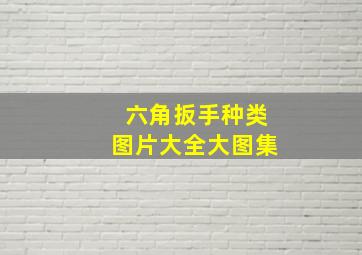 六角扳手种类
图片大全大图集